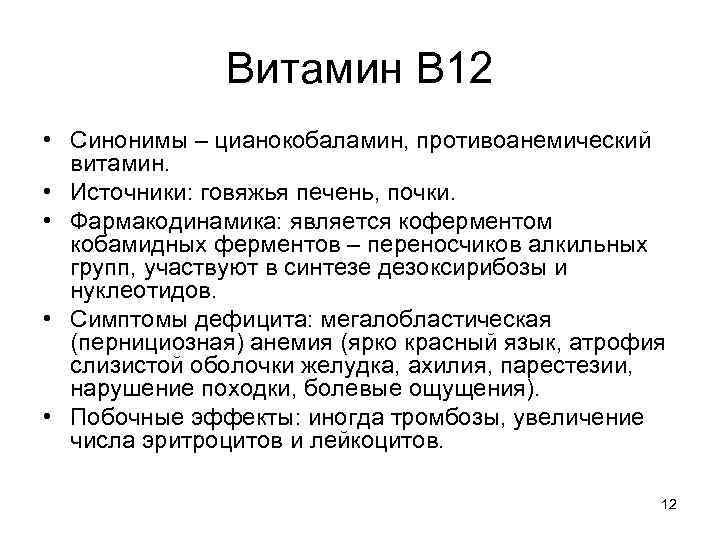 Витамин В12

• Синонимы – цианокобаламин, противоанемический витамин.
• Источники: говяжья печень, почки.
• Фармакодинамика: является коферментом кобамидных ферментов – переносчиков алкильных групп, участвуют в синтезе дезоксирибозы и нуклеотидов.
• Симптомы дефицита: мегалобластическая (пернициозная) анемия (ярко красный язык, атрофия слизистой оболочки желудка, ахилия, парестезии, нарушение походки, болевые ощущения).
• Побочные эффекты: иногда тромбозы, увеличение числа эритроцитов и лейкоцитов.

12